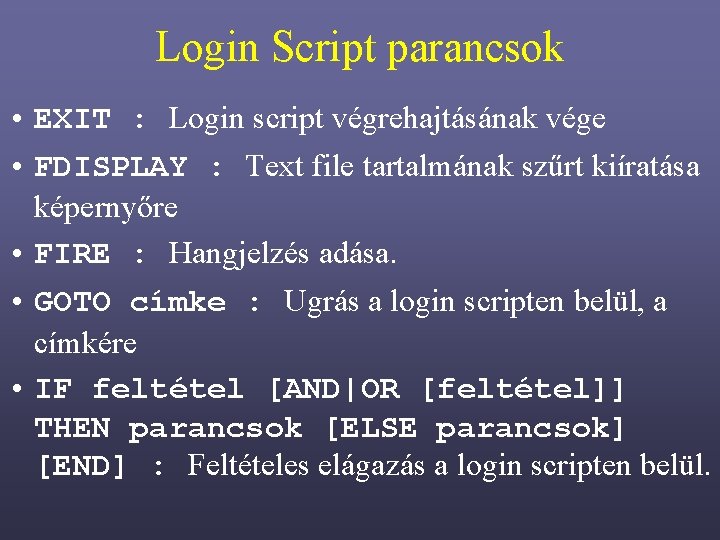 Login Script parancsok

• EXIT : Login script végrehajtásának vége

• FDISPLAY : Text file tartalmának szűrt kiíratása képernyőre

• FIRE : Hangjelzés adása.

• GOTO címke : Ugrás a login scripten belül, a címkére

• IF feltétel [AND|OR [feltétel]] THEN parancsok [ELSE parancsok] [END] : Feltételes elágazás a login scripten belül.